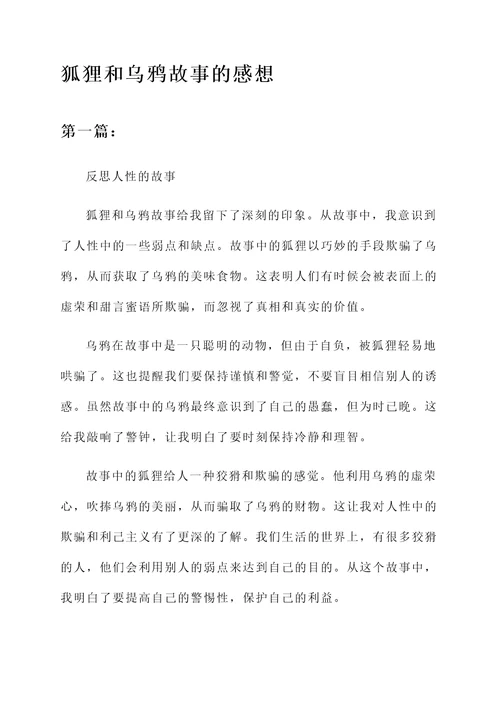 狐狸和乌鸦故事的感想

第一篇：

反思人性的故事

狐狸和乌鸦故事给我留下了深刻的印象。从故事中，我意识到了人性中的一些弱点和缺点。故事中的狐狸以巧妙的手段欺骗了乌鸦，从而获取了乌鸦的美味食物。这表明人们有时候会被表面上的虚荣和甜言蜜语所欺骗，而忽视了真相和真实的价值。

乌鸦在故事中是一只聪明的动物，但由于自负，被狐狸轻易地哄骗了。这也提醒我们要保持谨慎和警觉，不要盲目相信别人的诱惑。虽然故事中的乌鸦最终意识到了自己的愚蠢，但为时已晚。这给我敲响了警钟，让我明白了要时刻保持冷静和理智。

故事中的狐狸给人一种狡猾和欺骗的感觉。他利用乌鸦的虚荣心，吹捧乌鸦的美丽，从而骗取了乌鸦的财物。这让我对人性中的欺骗和利己主义有了更深的了解。我们生活的世界上，有很多狡猾的人，他们会利用别人的弱点来达到自己的目的。从这个故事中，我明白了要提高自己的警惕性，保护自己的利益。